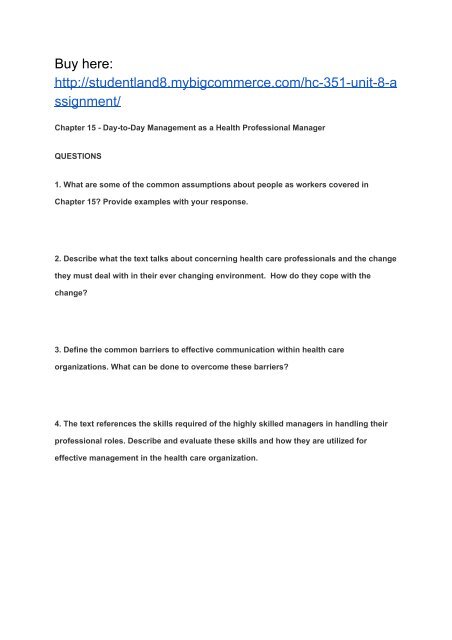 Buy here:
http://studentland8.mybigcommerce.com/hc-351-unit-8-assignment/

Chapter 15 - Day-to-Day Management as a Health Professional Manager

QUESTIONS

1. What are some of the common assumptions about people as workers covered in Chapter 15? Provide examples with your response.

2. Describe what the text talks about concerning health care professionals and the change they must deal with in their ever changing environment. How do they cope with the change?

3. Define the common barriers to effective communication within health care organizations. What can be done to overcome these barriers?

4. The text references the skills required of the highly skilled managers in handling their professional roles. Describe and evaluate these skills and how they are utilized for effective management in the health care organization.